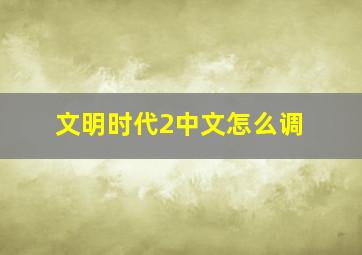 文明时代2中文怎么调